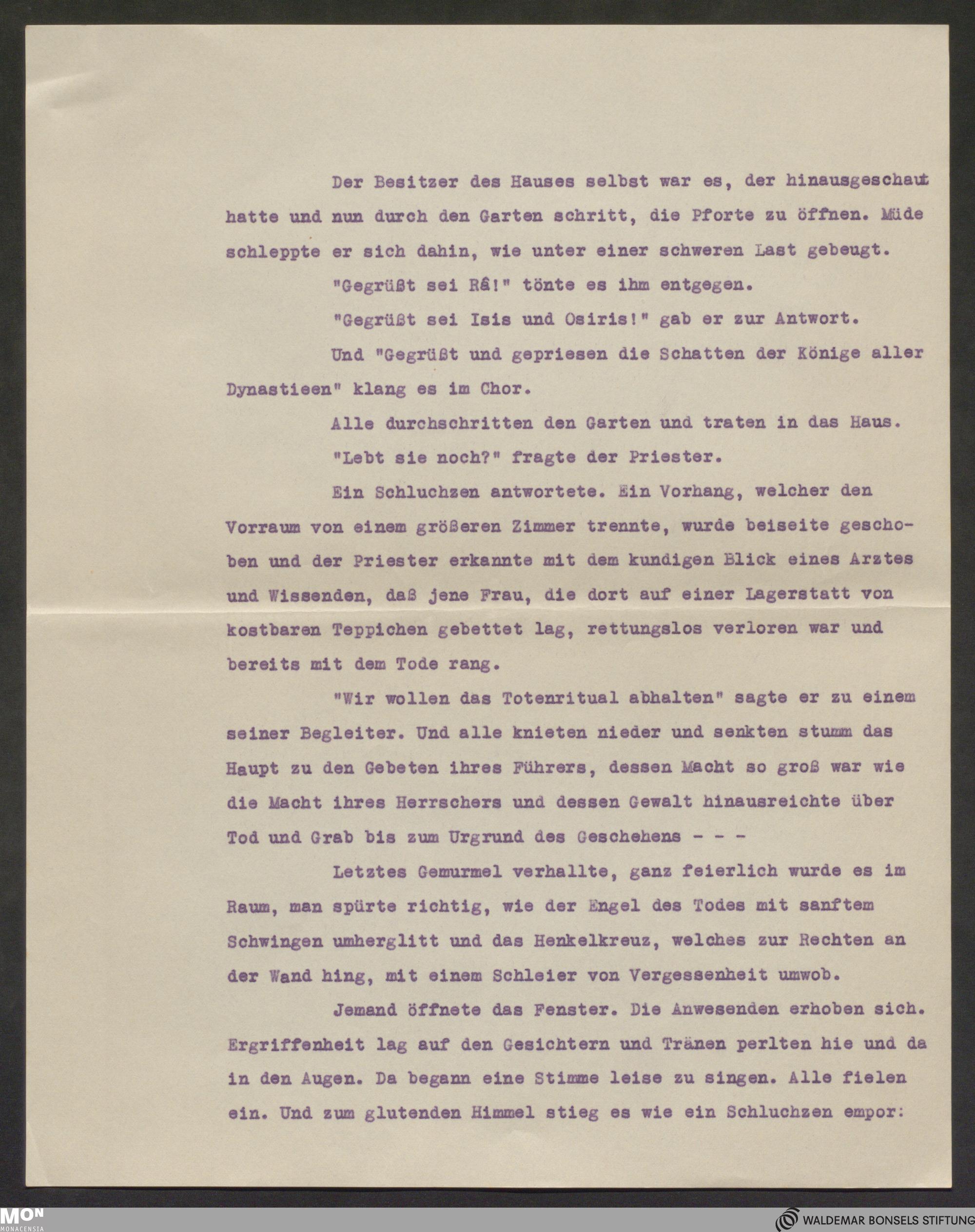 Der Besitzer des Hauses selbst war es, der hinausgeschaut hatte und nun durch den Garten schritt, die Pforte zu öffnen. Müde schleppte er sich dahin, wie unter einer schweren Last gebeugt.

"Gegrüßt sei Râ!" tönte es ihm entgegen.

"Gegrüßt sei Isis und Osiris!" gab er zur Antwort.

Und "Gegrüßt und gepriesen die Schatten der Könige aller Dynastieen" klang es im Chor.

Alle durchschritten den Garten und traten in das Haus.

"Lebt sie noch?" fragte der Priester.

Ein Schluchzen antwortete. Ein Vorhang, welcher den Vorraum von einem größeren Zimmer trennte, wurde beiseite geschoben und der Priester erkannte mit dem kundigen Blick eines Arztes und Wissenden, daß jene Frau, die dort auf einer Lagerstatt von kostbaren Teppichen gebettet lag, rettungslos verloren war und bereits mit dem Tode rang.

"Wir wollen das Totenritual abhalten" sagte er zu einem seiner Begleiter. Und alle knieten nieder und senkten stumm das Haupt zu den Gebeten ihres Führers, dessen Macht so groß war wie die Macht ihres Herrschers und dessen Gewalt hinausreichte über Tod und Grab bis zum Urgrund des Geschehens - - -

Letztes Gemurmel verhallte, ganz feierlich wurde es im Raum, man spürte richtig, wie der Engel des Todes mit sanftem Schwingen umherglitt und das Henkelkreuz, welches zur Rechten an der Wand hing, mit einem Schleier von Vergessenheit umwob.

Jemand öffnete das Fenster. Die Anwesenden erhoben sich. Ergriffenheit lag auf den Gesichtern und Tränen perlten hie und da in den Augen. Da begann eine Stimme leise zu singen. Alle fielen ein. Und zum glutenden Himmel stieg es wie ein Schluchzen empor:

MON MONACENSIA

WALDEMAR BONSELS STIFTUNG